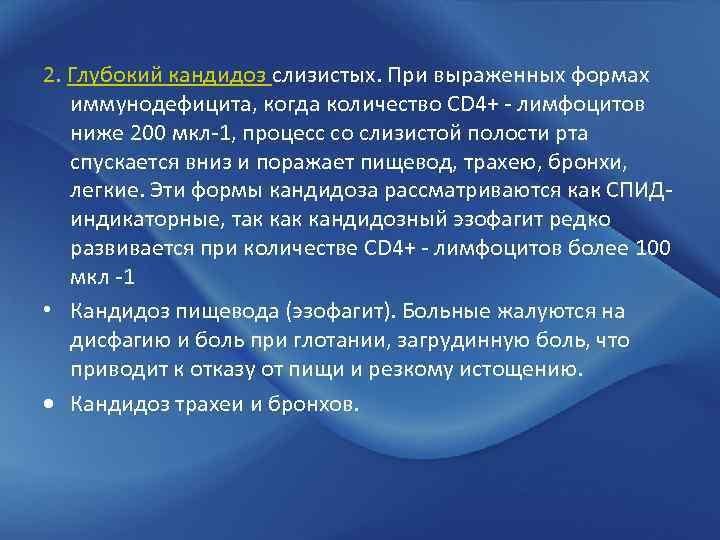 2. Глубокий кандидоз слизистых. При выраженных формах иммунодефицита, когда количество CD4+ - лимфоцитов ниже 200 мкл-1, процесс со слизистой полости рта спускается вниз и поражает пищевод, трахею, бронхи, легкие. Эти формы кандидоза рассматриваются как СПИД-индикаторные, так как кандидозный эзофагит редко развивается при количестве CD4+ - лимфоцитов более 100 мкл -1

• Кандидоз пищевода (эзофагит). Больные жалуются на дисфагию и боль при глотании, загрудинную боль, что приводит к отказу от пищи и резкому истощению.

• Кандидоз трахеи и бронхов.